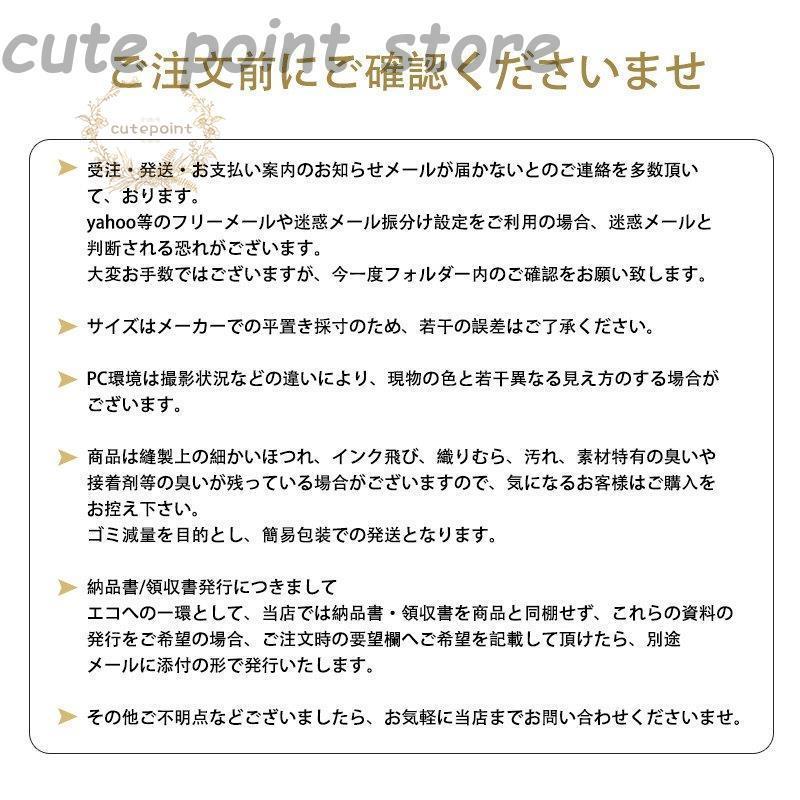 cute point store

ご注文前にご確認くださいませ

cutepoint

受注・発送・お支払い案内のお知らせメールが届かないとのご連絡を多数頂いて、おります。
yahoo等のフリーメールや迷惑メール振分け設定をご利用の場合、迷惑メールと判断される恐れがございます。
大変お手数ではございますが、今一度フォルダー内のご確認をお願い致します。

サイズはメーカーでの平置き採寸のため、若干の誤差はご了承ください。

PC環境は撮影状況などの違いにより、現物の色と若干異なる見え方のする場合がございます。

商品は縫製上の細かいほつれ、インク飛び、織りむら、汚れ、素材特有の臭いや接着剤等の臭いが残っている場合がございますので、気になるお客様はご購入をお控え下さい。
ゴミ減量を目的とし、簡易包装での発送となります。

納品書/領収書発行につきまして
エコへの一環として、当店では納品書・領収書を商品と同梱せず、これらの資料の発行をご希望の場合、ご注文時の要望欄へご希望を記載して頂けたら、別途メールに添付の形で発行いたします。

その他ご不明点などございましたら、お気軽に当店までお問い合わせくださいませ。